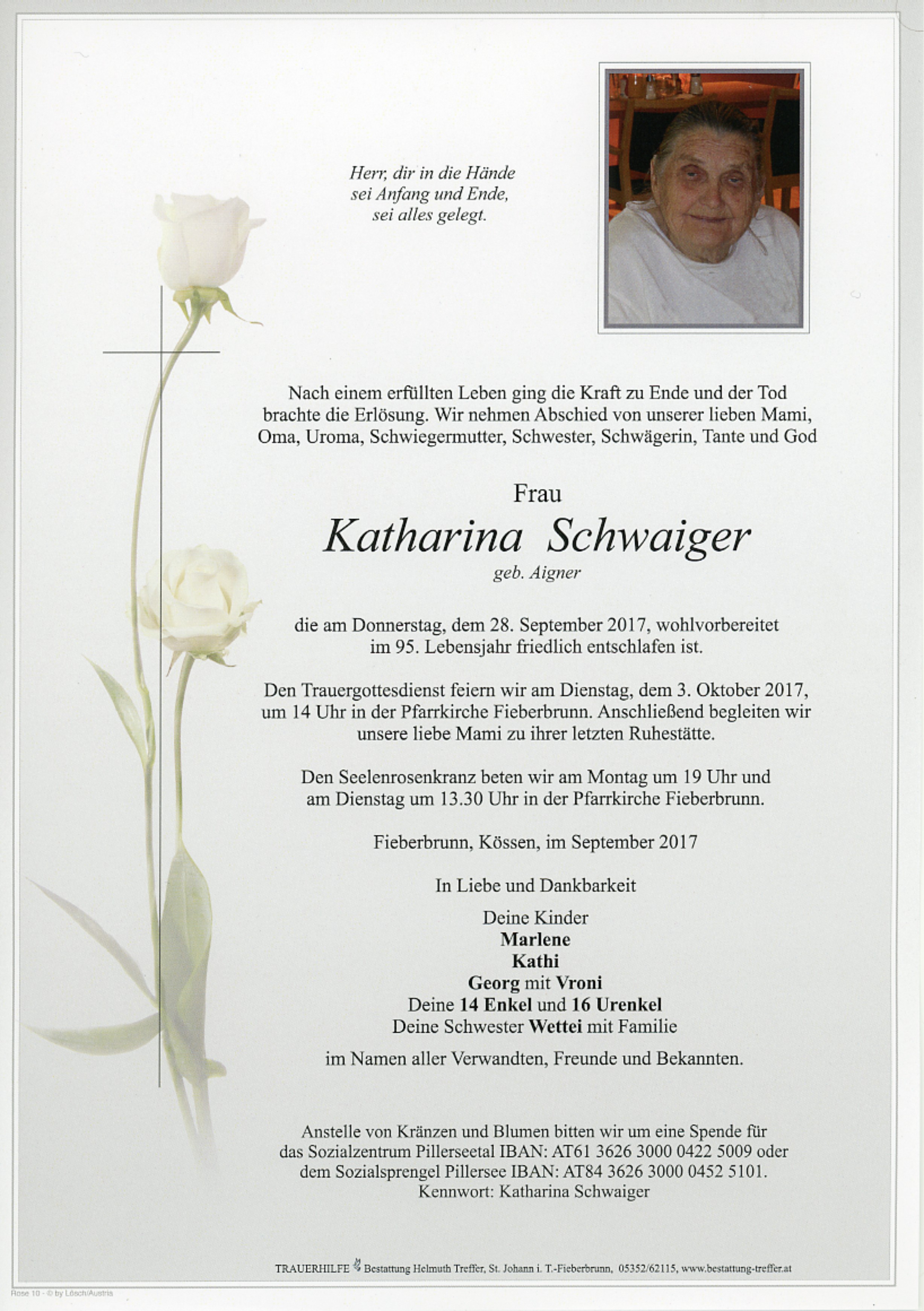 Herr, dir in die Hände
sei Anfang und Ende,
sei alles gelegt.

Nach einem erfüllten Leben ging die Kraft zu Ende und der Tod brachte die Erlösung. Wir nehmen Abschied von unserer lieben Mami, Oma, Uroma, Schwiegermutter, Schwester, Schwägerin, Tante und God

Frau
Katharina Schwaiger
geb. Aigner

die am Donnerstag, dem 28. September 2017, wohlvorbereitet im 95. Lebensjahr friedlich entschlafen ist.

Den Trauergottesdienst feiern wir am Dienstag, dem 3. Oktober 2017, um 14 Uhr in der Pfarrkirche Fieberbrunn. Anschließend begleiten wir unsere liebe Mami zu ihrer letzten Ruhestätte.

Den Seelenrosenkranz beten wir am Montag um 19 Uhr und am Dienstag um 13.30 Uhr in der Pfarrkirche Fieberbrunn.

Fieberbrunn, Kössen, im September 2017

In Liebe und Dankbarkeit

Deine Kinder
Marlene
Kathi
Georg mit Vroni
Deine 14 Enkel und 16 Urenkel
Deine Schwester Wettei mit Familie

im Namen aller Verwandten, Freunde und Bekannten.

Anstelle von Kränzen und Blumen bitten wir um eine Spende für das Sozialzentrum Pillerseetal IBAN: AT61 3626 3000 0422 5009 oder dem Sozialsprengel Pillersee IBAN: AT84 3626 3000 0452 5101. Kennwort: Katharina Schwaiger

TRAUERHILFE Bestattung Helmuth Treffer, St. Johann i. T.-Fieberbrunn, 05352/62115, www.bestattung-treffer.at

Rose 10 - © by Lösch/Austria